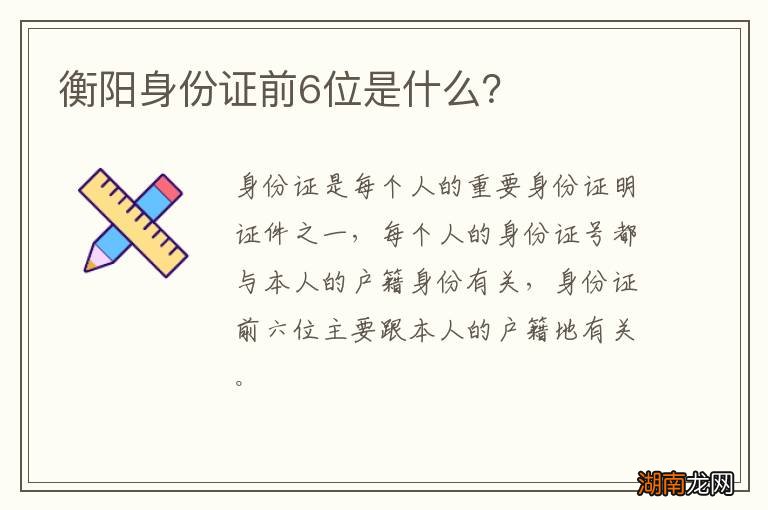 衡阳身份证前6位是什么?

身份证是每个人的重要身份证明证件之一，每个人的身份证号都与本人的户籍身份有关，身份证前六位主要跟本人的户籍地有关。

湖南龙网